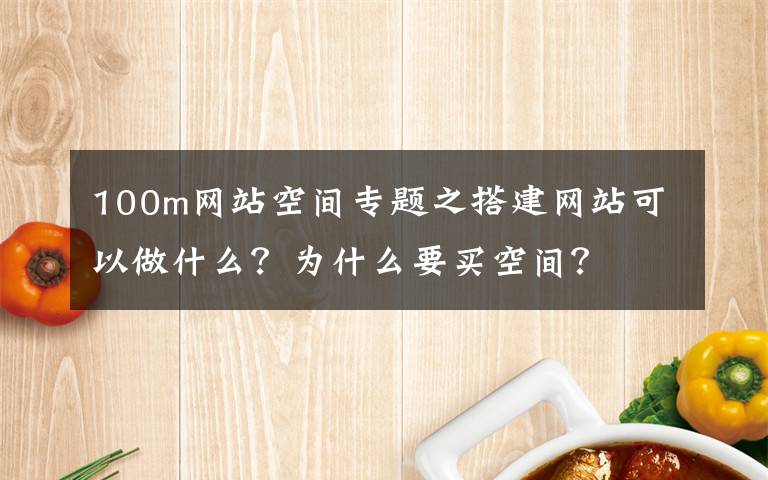 100m网站空间专题之搭建网站可以做什么？为什么要买空间？